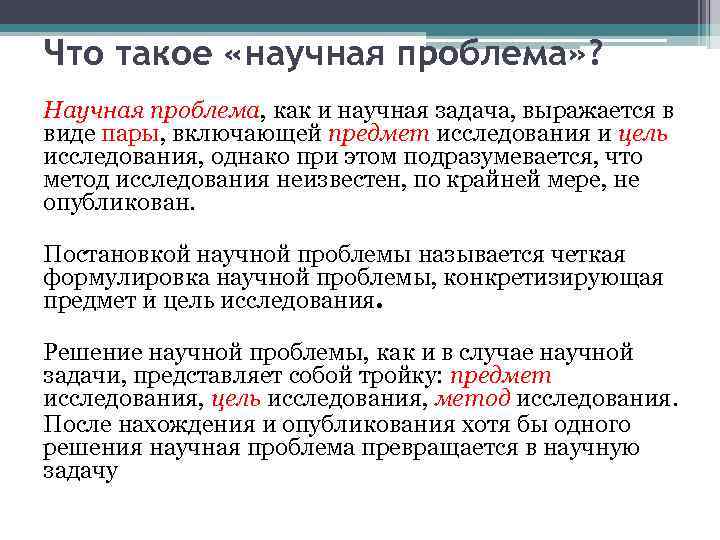 Что такое «научная проблема»?

Научная проблема, как и научная задача, выражается в виде пары, включающей предмет исследования и цель исследования, однако при этом подразумевается, что метод исследования неизвестен, по крайней мере, не опубликован.

Постановкой научной проблемы называется четкая формулировка научной проблемы, конкретизирующая предмет и цель исследования.

Решение научной проблемы, как и в случае научной задачи, представляет собой тройку: предмет исследования, цель исследования, метод исследования.
После нахождения и опубликования хотя бы одного решения научная проблема превращается в научную задачу